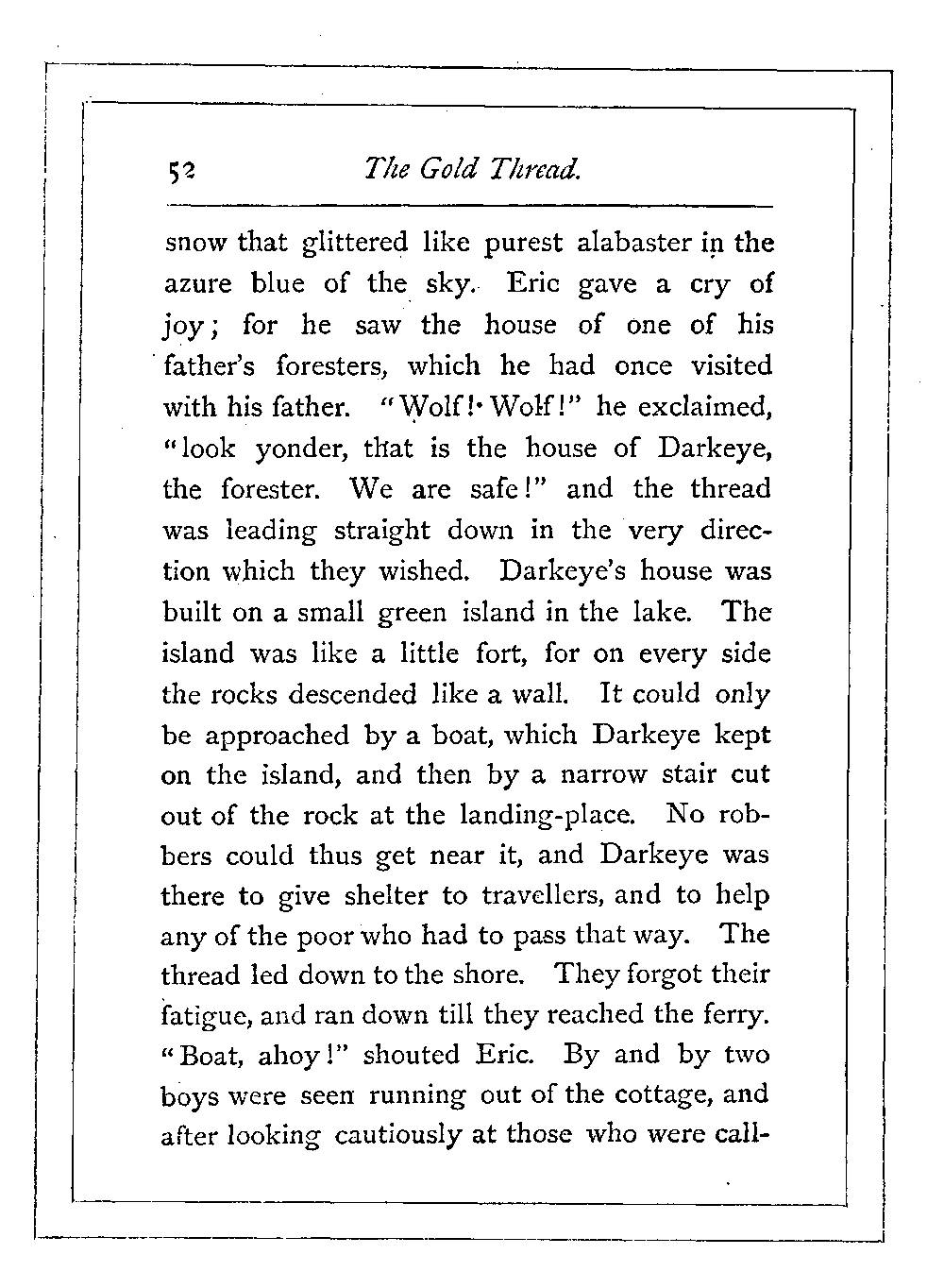 52 The Gold Thread.

snow that glittered like purest alabaster in the azure blue of the sky. Eric gave a cry of joy; for he saw the house of one of his father's foresters, which he had once visited with his father. "Wolf! Wolf!" he exclaimed, "look yonder, that is the house of Darkeye, the forester. We are safe!" and the thread was leading straight down in the very direction which they wished. Darkeye's house was built on a small green island in the lake. The island was like a little fort, for on every side the rocks descended like a wall. It could only be approached by a boat, which Darkeye kept on the island, and then by a narrow stair cut out of the rock at the landing-place. No robbers could thus get near it, and Darkeye was there to give shelter to travellers, and to help any of the poor who had to pass that way. The thread led down to the shore. They forgot their fatigue, and ran down till they reached the ferry. "Boat, ahoy!" shouted Eric. By and by two boys were seen running out of the cottage, and after looking cautiously at those who were call-